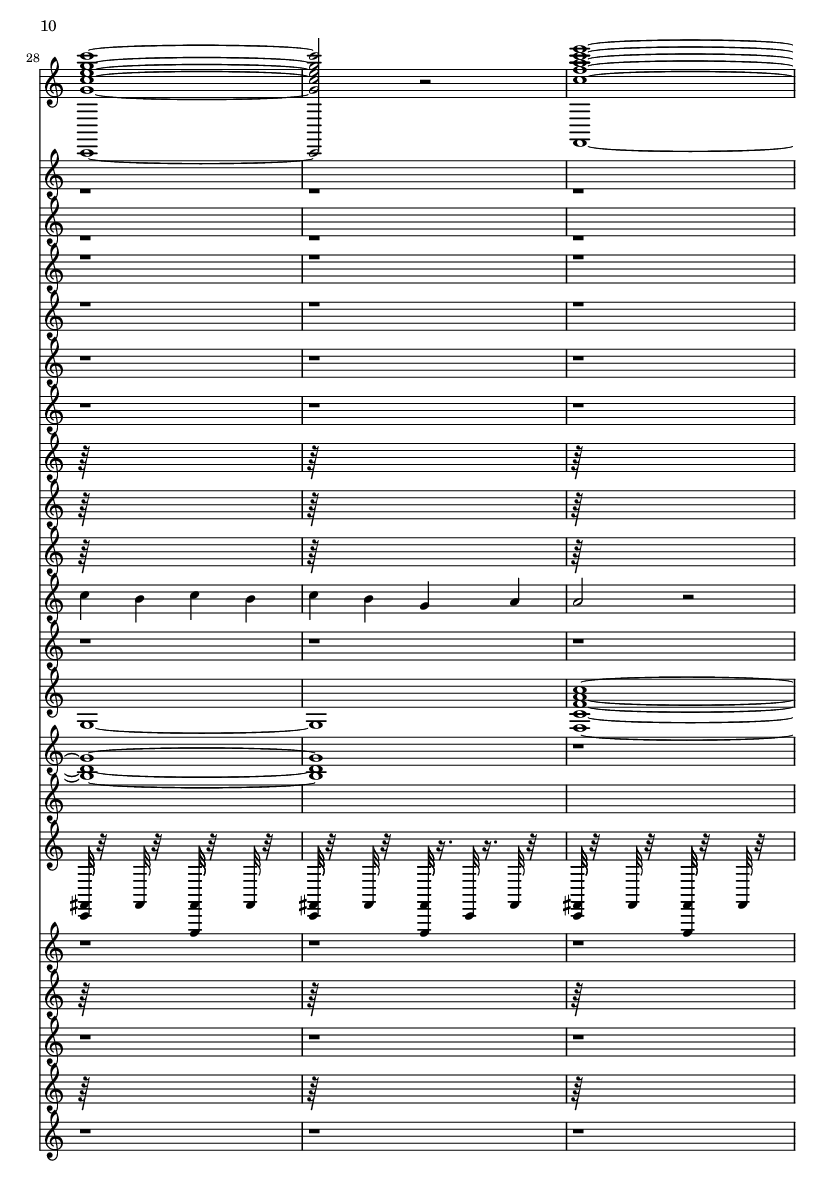 10

28